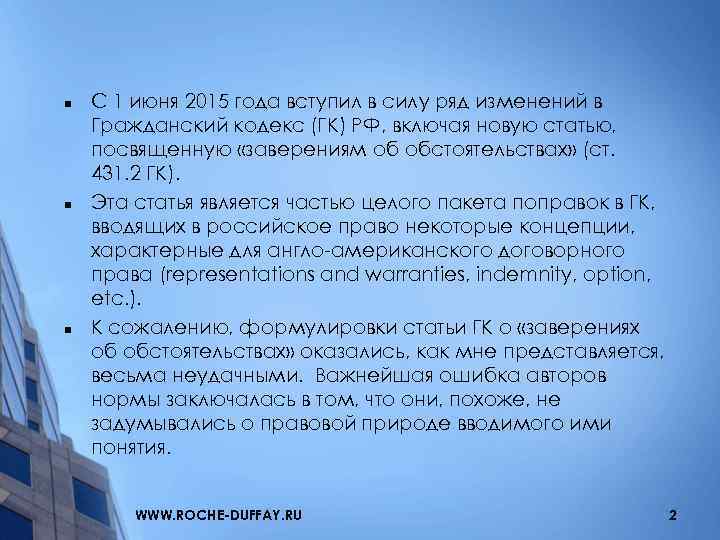 ■ С 1 июня 2015 года вступил в силу ряд изменений в Гражданский кодекс (ГК) РФ, включая новую статью, посвященную «заверениям об обстоятельствах» (ст. 431.2 ГК).

■ Эта статья является частью целого пакета поправок в ГК, вводящих в российское право некоторые концепции, характерные для англо-американского договорного права (representations and warranties, indemnity, option, etc.).

■ К сожалению, формулировки статьи ГК о «заверениях об обстоятельствах» оказались, как мне представляется, весьма неудачными. Важнейшая ошибка авторов нормы заключалась в том, что они, похоже, не задумывались о правовой природе вводимого ими понятия.

WWW.ROCHE-DUFFAY.RU

2